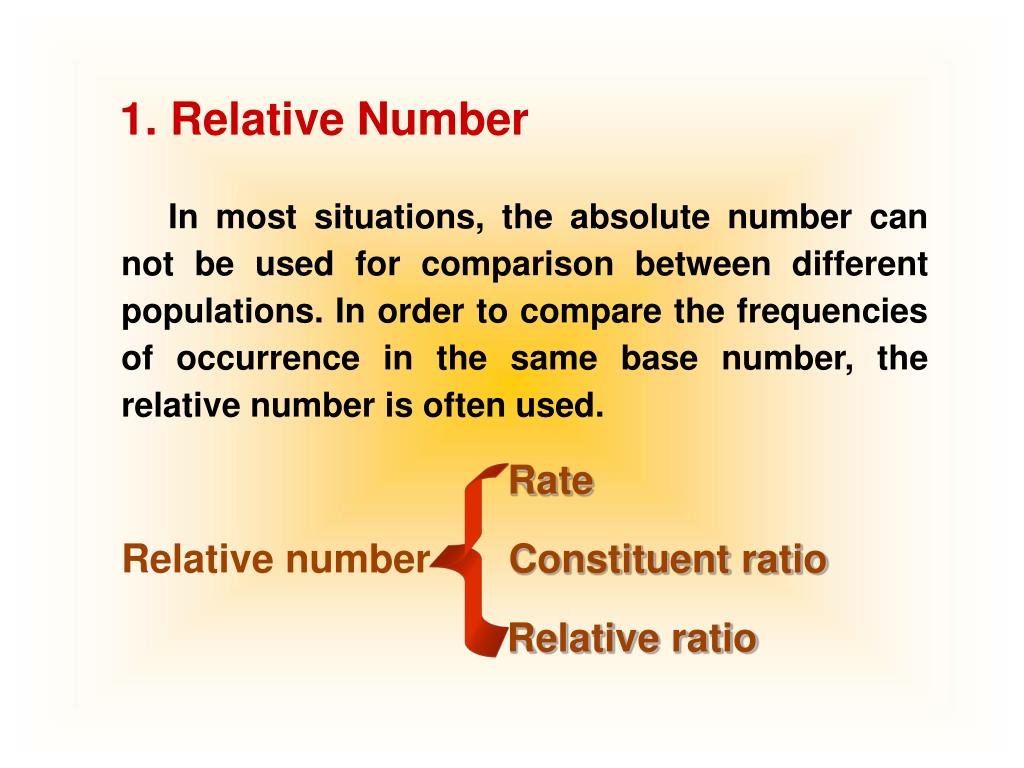 1. Relative Number

In most situations, the absolute number can not be used for comparison between different populations. In order to compare the frequencies of occurrence in the same base number, the relative number is often used.

Relative number

Rate

Constituent ratio

Relative ratio